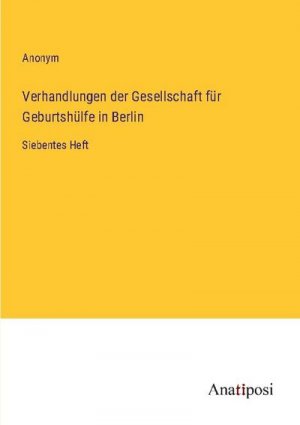 Anonym

Verhandlungen der Gesellschaft für Geburtshülfe in Berlin

Siebentes Heft

Anatiposi